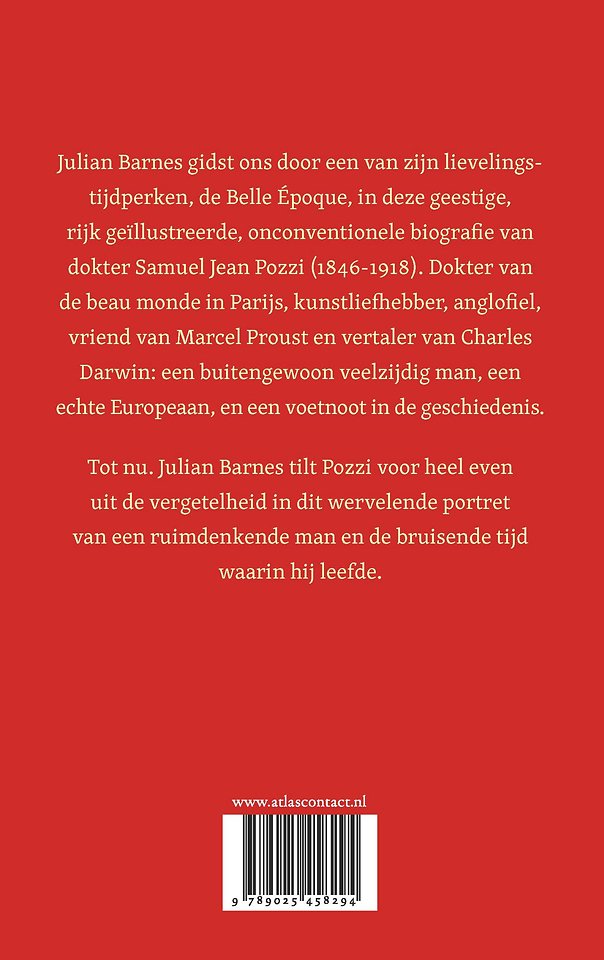 Julian Barnes gidst ons door een van zijn lievelingstijdperken, de Belle Époque, in deze geestige, rijk geïllustreerde, onconventionele biografie van dokter Samuel Jean Pozzi (1846-1918). Dokter van de beau monde in Parijs, kunstliefhebber, anglofiel, vriend van Marcel Proust en vertaler van Charles Darwin: een buitengewoon veelzijdig man, een echte Europeaan, en een voetnoot in de geschiedenis.

Tot nu. Julian Barnes tilt Pozzi voor heel even uit de vergetelheid in dit wervelende portret van een ruimdenkende man en de bruisende tijd waarin hij leefde.

www.atlascontact.nl

9 789025 458294